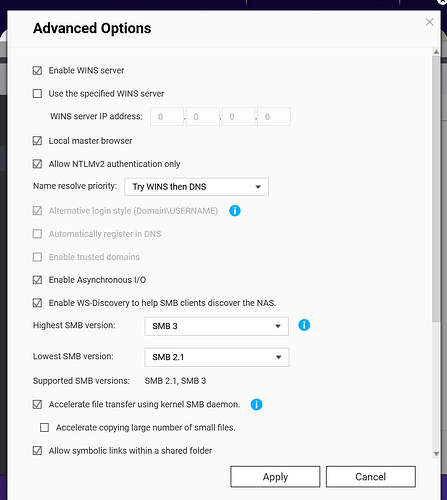 Advanced Options

Enable WINS server

Use the specified WINS server

WINS server IP address: 0 . 0 . 0 . 0

Local master browser

Allow NTLMv2 authentication only

Name resolve priority: Try WINS then DNS

Alternative login style (Domain\USERNAME)

Automatically register in DNS

Enable trusted domains

Enable Asynchronous I/O

Enable WS-Discovery to help SMB clients discover the NAS.

Highest SMB version: SMB 3

Lowest SMB version: SMB 2.1

Supported SMB versions: SMB 2.1, SMB 3

Accelerate file transfer using kernel SMB daemon.

Accelerate copying large number of small files.

Allow symbolic links within a shared folder

Apply

Cancel